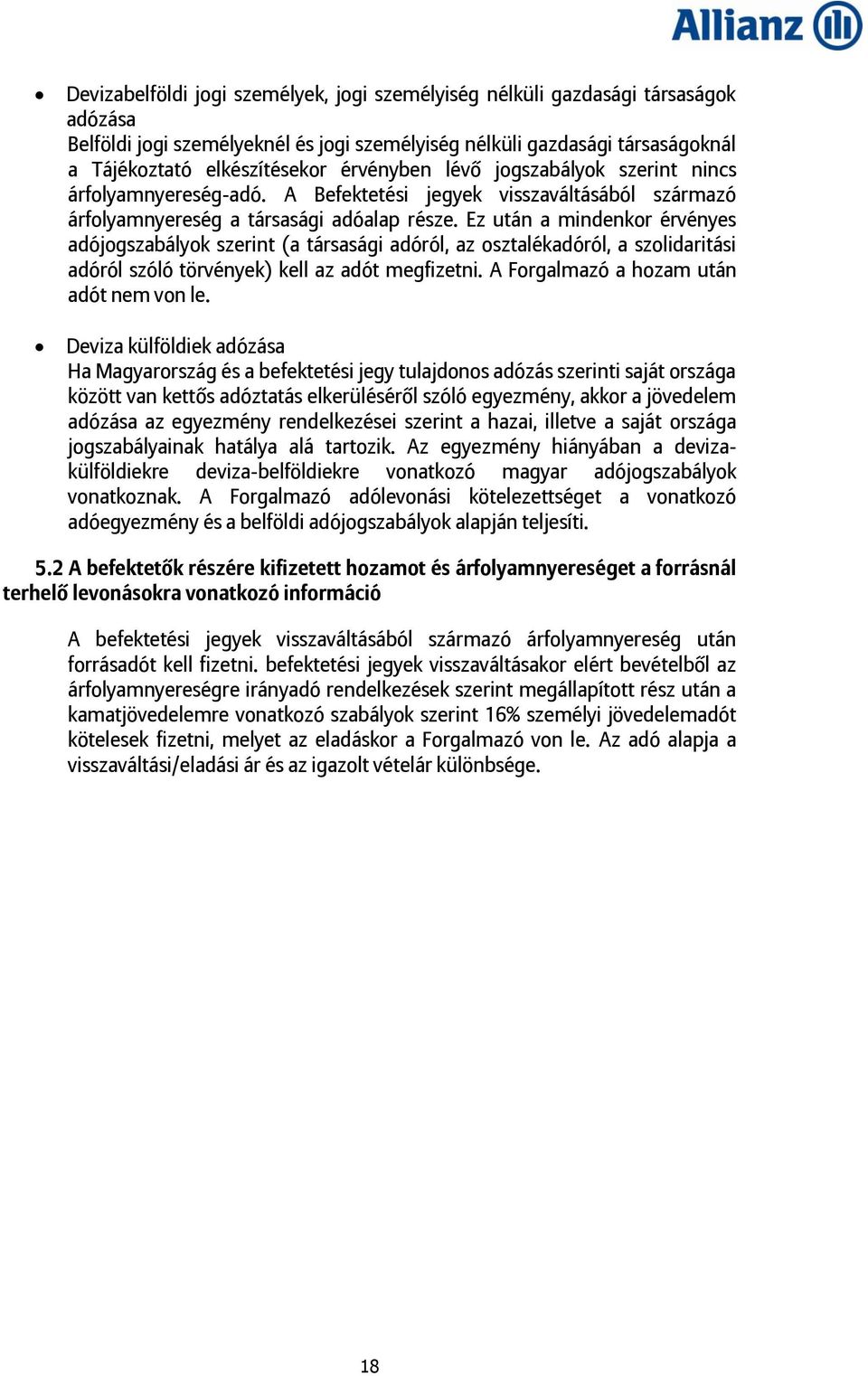 Allianz

• Devizabelföldi jogi személyek, jogi személyiség nélküli gazdasági társaságok adózása
Belföldi jogi személyeknél és jogi személyiség nélküli gazdasági társaságoknál a Tájékoztató elkészítésekor érvényben lévő jogszabályok szerint nincs árfolyamnyereség-adó. A Befektetési jegyek visszaváltásából származó árfolyamnyereség a társasági adóalap része. Ez után a mindenkor érvényes adójogszabályok szerint (a társasági adóról, az osztalékadóról, a szolidaritási adóról szóló törvények) kell az adót megfizetni. A Forgalmazó a hozam után adót nem von le.

• Deviza külföldiek adózása
Ha Magyarország és a befektetési jegy tulajdonos adózás szerinti saját országa között van kettős adóztatás elkerüléséről szóló egyezmény, akkor a jövedelem adózása az egyezmény rendelkezései szerint a hazai, illetve a saját országa jogszabályainak hatálya alá tartozik. Az egyezmény hiányában a deviza-külföldiekre deviza-belföldiekre vonatkozó magyar adójogszabályok vonatkoznak. A Forgalmazó adólevonási kötelezettséget a vonatkozó adóegyezmény és a belföldi adójogszabályok alapján teljesíti.

5.2 A befektetők részére kifizetett hozamot és árfolyamnyereséget a forrásnál terhelő levonásokra vonatkozó információ

A befektetési jegyek visszaváltásából származó árfolyamnyereség után forrásadót kell fizetni. befektetési jegyek visszaváltásakor elért bevételből az árfolyamnyereségre irányadó rendelkezések szerint megállapított rész után a kamatjövedelemre vonatkozó szabályok szerint 16% személyi jövedelemadót kötelesek fizetni, melyet az eladáskor a Forgalmazó von le. Az adó alapja a visszaváltási/eladási ár és az igazolt vételár különbsége.

18